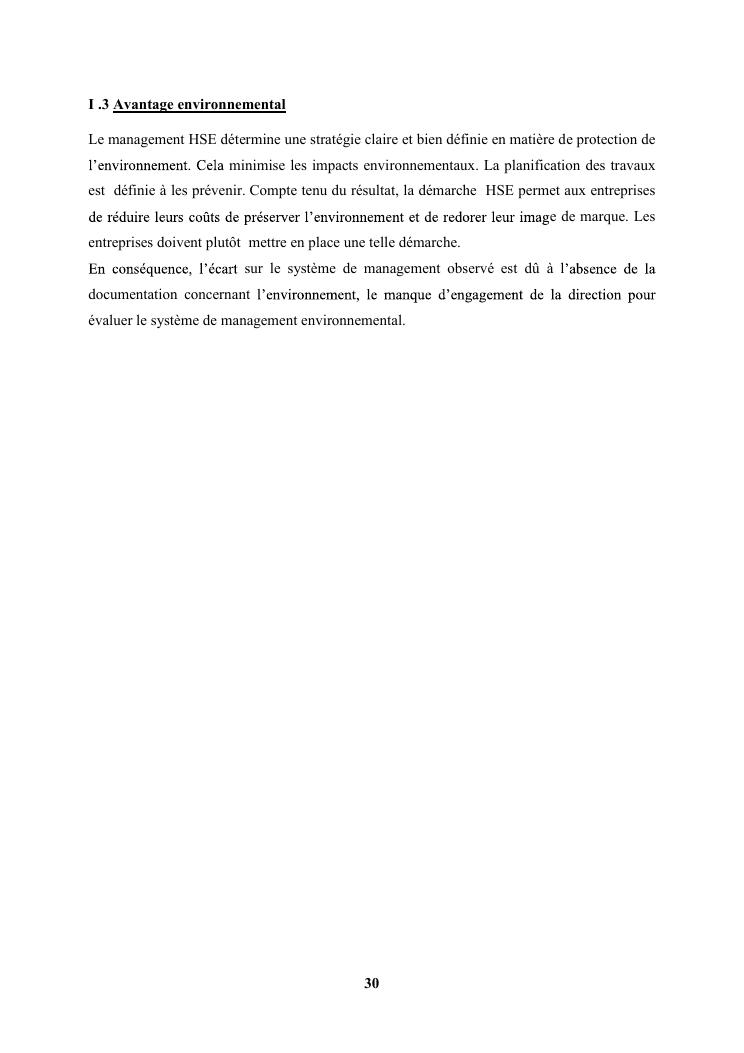 I .3 Avantage environnemental

Le management HSE détermine une stratégie claire et bien définie en matière de protection de l'environnement. Cela minimise les impacts environnementaux. La planification des travaux est définie à les prévenir. Compte tenu du résultat, la démarche HSE permet aux entreprises de réduire leurs coûts de préserver l'environnement et de redorer leur image de marque. Les entreprises doivent plutôt mettre en place une telle démarche.

En conséquence, l'écart sur le système de management observé est dû à l'absence de la documentation concernant l'environnement, le manque d'engagement de la direction pour évaluer le système de management environnemental.

30